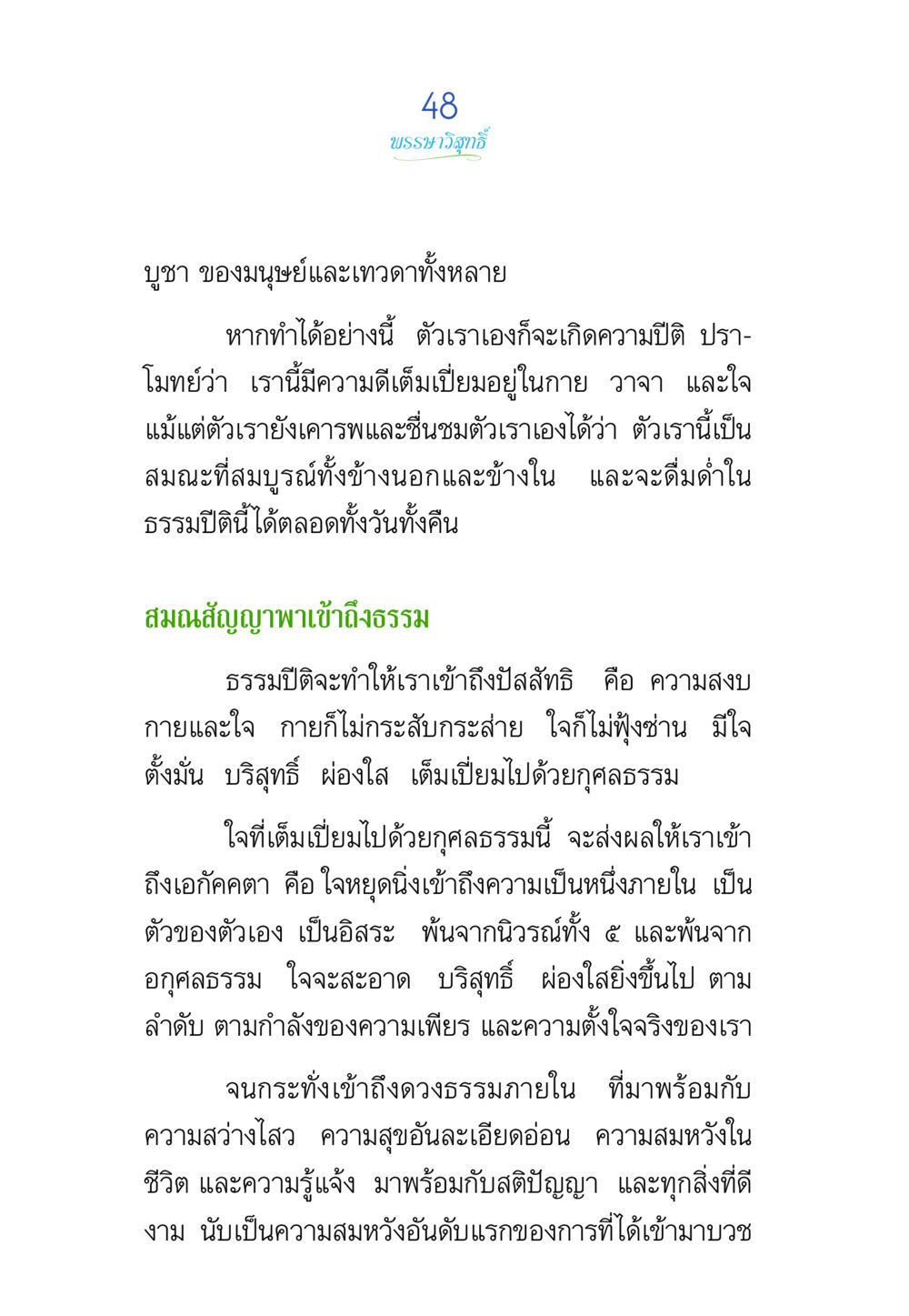 48
พรรษาวิสุทธิ์

บูชา ของมนุษย์และเทวดาทั้งหลาย

หากทำได้อย่างนี้ ตัวเราเองก็จะเกิดความปีติ ปราโมทย์ว่า เรานี้มีความดีเต็มเปี่ยมอยู่ในกาย วาจา และใจ แม้แต่ตัวเรายังเคารพและชื่นชมตัวเราเองได้ว่า ตัวเรานี้เป็นสมณะที่สมบูรณ์ทั้งข้างนอกและข้างใน และจะดื่มด่ำในธรรมปีตินี้ได้ตลอดทั้งวันทั้งคืน

สมณสัญญาพาเข้าถึงธรรม

ธรรมปีติจะทำให้เราเข้าถึงปัสสัทธิ คือ ความสงบกายและใจ กายก็ไม่กระสับกระส่าย ใจก็ไม่ฟุ้งซ่าน มีใจตั้งมั่น บริสุทธิ์ ผ่องใส เต็มเปี่ยมไปด้วยกุศลธรรม

ใจที่เต็มเปี่ยมไปด้วยกุศลธรรมนี้ จะส่งผลให้เราเข้าถึงเอกัคคตา คือ ใจหยุดนิ่งเข้าถึงความเป็นหนึ่งภายใน เป็นตัวของตัวเอง เป็นอิสระ พ้นจากนิวรณ์ทั้ง ๕ และพ้นจากอกุศลธรรม ใจจะสะอาด บริสุทธิ์ ผ่องใสยิ่งขึ้นไป ตามลำดับ ตามกำลังของความเพียร และความตั้งใจจริงของเรา

จนกระทั่งเข้าถึงดวงธรรมภายใน ที่มาพร้อมกับความสว่างไสว ความสุขอันละเอียดอ่อน ความสมหวังในชีวิต และความรู้แจ้ง มาพร้อมกับสติปัญญา และทุกสิ่งที่ดีงาม นับเป็นความสมหวังอันดับแรกของการที่ได้เข้ามาบวช